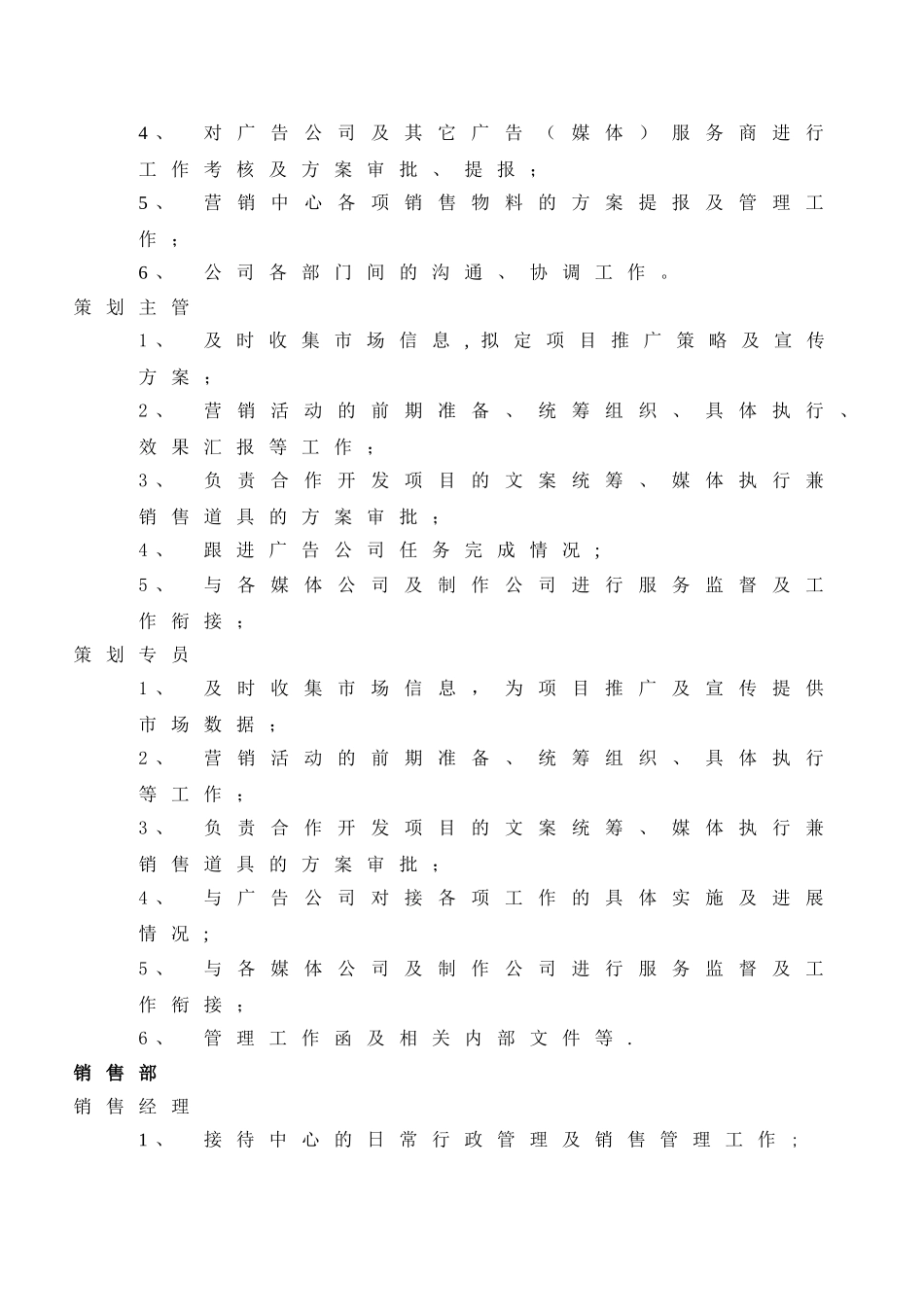 4、 对广告公司及其它广告（媒体）服务商进行工作考核及方案审批、提报；

5、 营销中心各项销售物料的方案提报及管理工作；

6、 公司各部门间的沟通、协调工作。

策划主管

1、 及时收集市场信息，拟定项目推广策略及宣传方案；

2、 营销活动的前期准备、统筹组织、具体执行、效果汇报等工作；

3、 负责合作开发项目的文案统筹、媒体执行兼销售道具的方案审批；

4、 跟进广告公司任务完成情况；

5、 与各媒体公司及制作公司进行服务监督及工作衔接；

策划专员

1、 及时收集市场信息，为项目推广及宣传提供市场数据；

2、 营销活动的前期准备、统筹组织、具体执行等工作；

3、 负责合作开发项目的文案统筹、媒体执行兼销售道具的方案审批；

4、 与广告公司对接各项工作的具体实施及进展情况；

5、 与各媒体公司及制作公司进行服务监督及工作衔接；

6、 管理工作函及相关内部文件等.

销售部

销售经理

1、 接待中心的日常行政管理及销售管理工作；